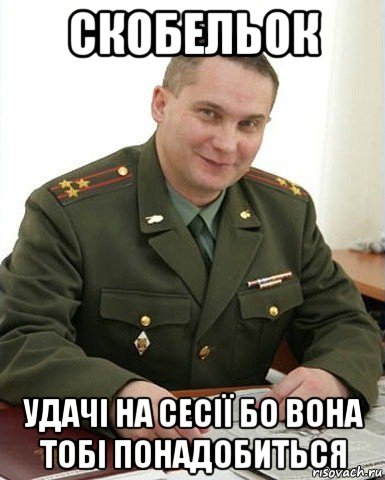 СКОБЕЛЬОК

УДАЧІ НА СЕСІЇ БО ВОНА ТОБІ ПОНАДОБИТЬСЯ

risovach.ru